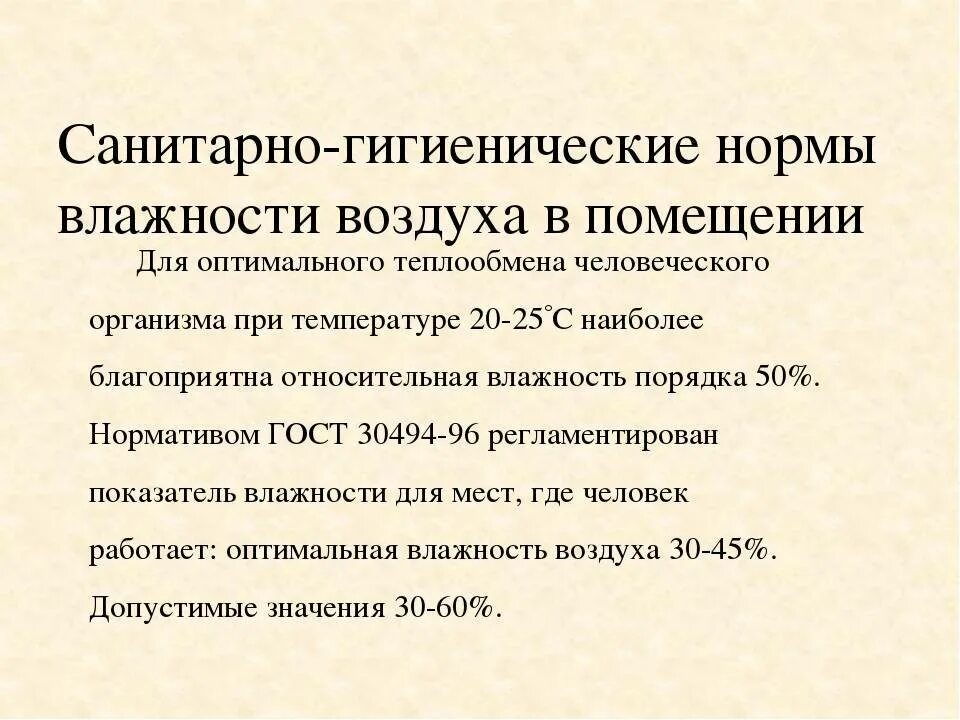 Санитарно-гигиенические нормы влажности воздуха в помещении

Для оптимального теплообмена человеческого организма при температуре 20-25°С наиболее благоприятна относительная влажность порядка 50%. Нормативом ГОСТ 30494-96 регламентирован показатель влажности для мест, где человек работает: оптимальная влажность воздуха 30-45%. Допустимые значения 30-60%.